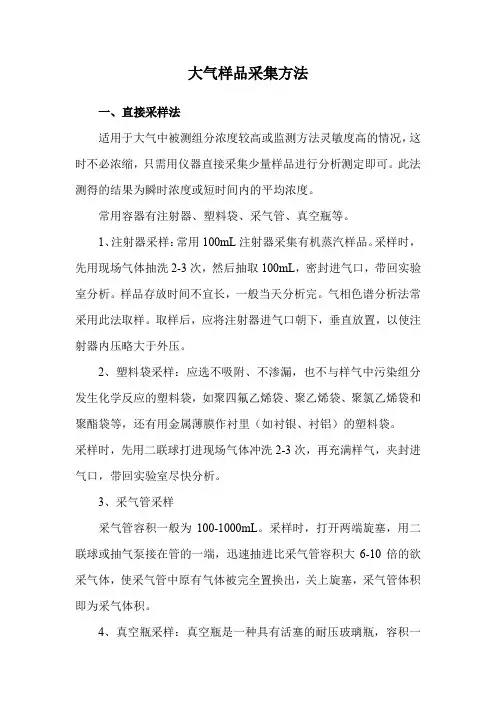 大气样品采集方法

一、直接采样法

适用于大气中被测组分浓度较高或监测方法灵敏度高的情况，这时不必浓缩，只需用仪器直接采集少量样品进行分析测定即可。此法测得的结果为瞬时浓度或短时间内的平均浓度。

常用容器有注射器、塑料袋、采气管、真空瓶等。

1、注射器采样：常用 100mL 注射器采集有机蒸汽样品。采样时，先用现场气体抽洗 2-3 次，然后抽取 100mL，密封进气口，带回实验室分析。样品存放时间不宜长，一般当天分析完。气相色谱分析法常采用此法取样。取样后，应将注射器进气口朝下，垂直放置，以使注射器内压略大于外压。

2、塑料袋采样：应选不吸附、不渗漏，也不与样气中污染组分发生化学反应的塑料袋，如聚四氟乙烯袋、聚乙烯袋、聚氯乙烯袋和聚酯袋等，还有用金属薄膜作衬里（如衬银、衬铝）的塑料袋。

采样时，先用二联球打进现场气体冲洗 2-3 次，再充满样气，夹封进气口，带回实验室尽快分析。

3、采气管采样

采气管容积一般为 100-1000mL。采样时，打开两端旋塞，用二联球或抽气泵接在管的一端，迅速抽进比采气管容积大 6-10 倍的欲采气体，使采气管中原有气体被完全置换出，关上旋塞，采气管体积即为采气体积。

4、真空瓶采样：真空瓶是一种具有活塞的耐压玻璃瓶，容积一